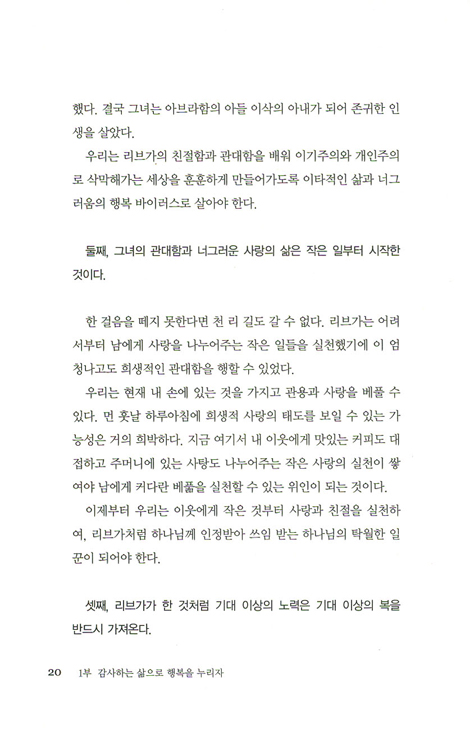 했다. 결국 그녀는 아브라함의 아들 이삭의 아내가 되어 존귀한 인생을 살았다.

우리는 리브가의 친절함과 관대함을 배워 이기주의와 개인주의로 삭막해가는 세상을 훈훈하게 만들어가도록 이타적인 삶과 너그러움의 행복 바이러스로 살아야 한다.

둘째, 그녀의 관대함과 너그러운 사랑의 삶은 작은 일부터 시작한 것이다.

한 걸음을 떼지 못한다면 천 리 길도 갈 수 없다. 리브가는 어려서부터 남에게 사랑을 나누어주는 작은 일들을 실천했기에 이 엄청나고도 희생적인 관대함을 행할 수 있었다.

우리는 현재 내 손에 있는 것을 가지고 관용과 사랑을 베풀 수 있다. 먼 훗날 하루아침에 희생적 사랑의 태도를 보일 수 있는 가능성은 거의 희박하다. 지금 여기서 내 이웃에게 맛있는 커피도 대접하고 주머니에 있는 사탕도 나누어주는 작은 사랑의 실천이 쌓여야 남에게 커다란 베풂을 실천할 수 있는 위인이 되는 것이다.

이제부터 우리는 이웃에게 작은 것부터 사랑과 친절을 실천하여, 리브가처럼 하나님께 인정받아 쓰임 받는 하나님의 탁월한 일꾼이 되어야 한다.

셋째, 리브가가 한 것처럼 기대 이상의 노력은 기대 이상의 복을 반드시 가져온다.

20 1부 감사하는 삶으로 행복을 누리자